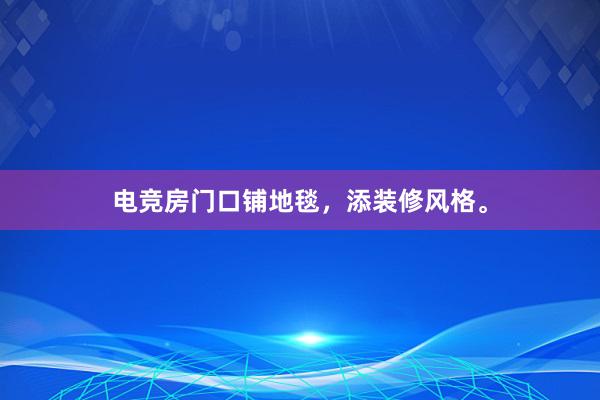 电竞房门口铺地毯，添装修风格。